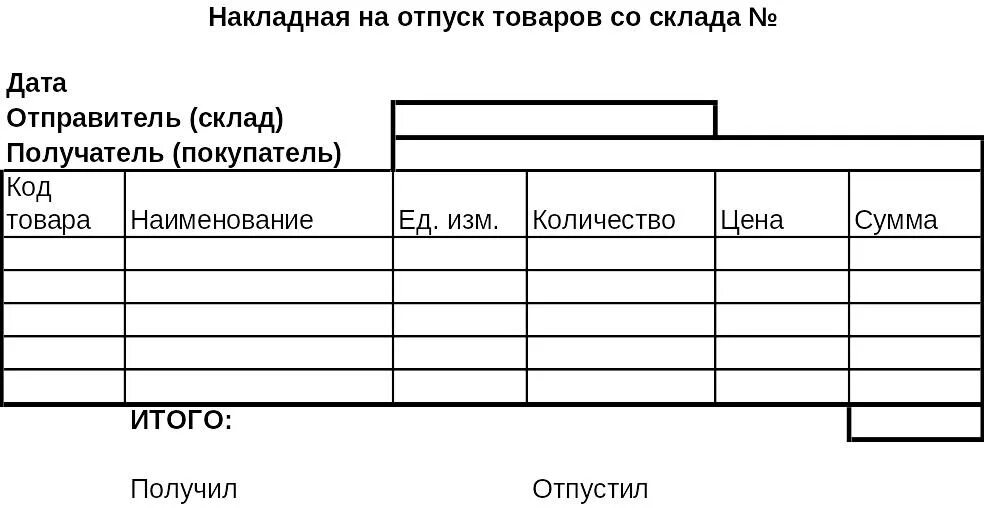 Накладная на отпуск товаров со склада №

Дата
Отправитель (склад)
Получатель (покупатель)

| Код товара | Наименование | Ед. изм. | Количество | Цена | Сумма |
|---|---|---|---|---|---|
| | | | | | |
| | | | | | |
| | | | | | |
| | | | | | |
| | | | | | |

ИТОГО:

Получил Отпустил